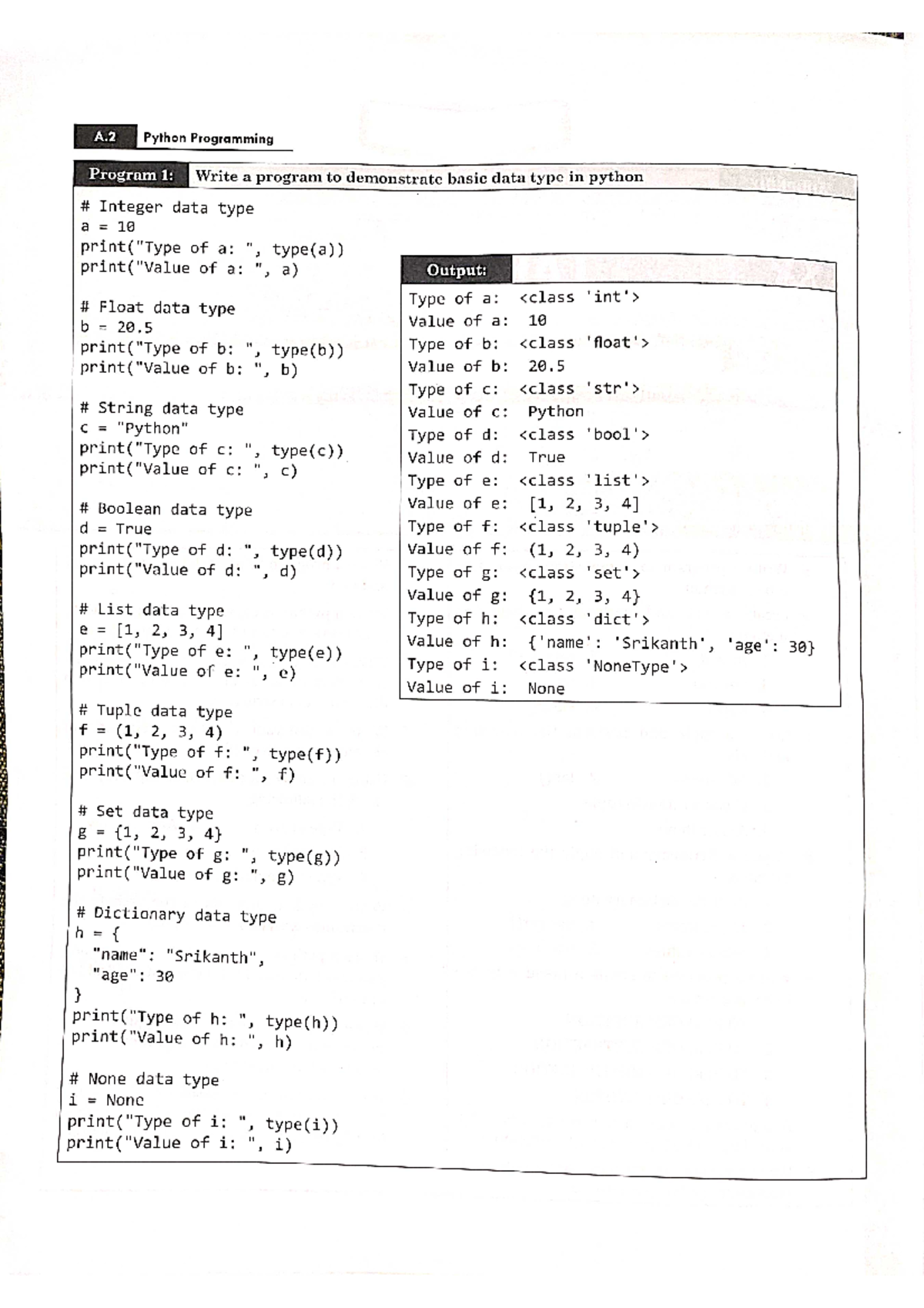 A.2 Python Programming

Program 1: Write a program to demonstrate basic data type in python

# Integer data type
a = 10
print("Type of a: ", type(a))
print("Value of a: ", a)

# Float data type
b = 20.5
print("Type of b: ", type(b))
print("Value of b: ", b)

# String data type
c = "Python"
print("Type of c: ", type(c))
print("Value of c: ", c)

# Boolean data type
d = True
print("Type of d: ", type(d))
print("Value of d: ", d)

# List data type
e = [1, 2, 3, 4]
print("Type of e: ", type(e))
print("Value of e: ", e)

# Tuple data type
f = (1, 2, 3, 4)
print("Type of f: ", type(f))
print("Value of f: ", f)

# Set data type
g = {1, 2, 3, 4}
print("Type of g: ", type(g))
print("Value of g: ", g)

# Dictionary data type
h = {
"name": "Srikanth",
"age": 30
}
print("Type of h: ", type(h))
print("Value of h: ", h)

# None data type
i = None
print("Type of i: ", type(i))
print("Value of i: ", i)

Output:
Type of a: <class 'int'>
Value of a: 10
Type of b: <class 'float'>
Value of b: 20.5
Type of c: <class 'str'>
Value of c: Python
Type of d: <class 'bool'>
Value of d: True
Type of e: <class 'list'>
Value of e: [1, 2, 3, 4]
Type of f: <class 'tuple'>
Value of f: (1, 2, 3, 4)
Type of g: <class 'set'>
Value of g: {1, 2, 3, 4}
Type of h: <class 'dict'>
Value of h: {'name': 'Srikanth', 'age': 30}
Type of i: <class 'NoneType'>
Value of i: None